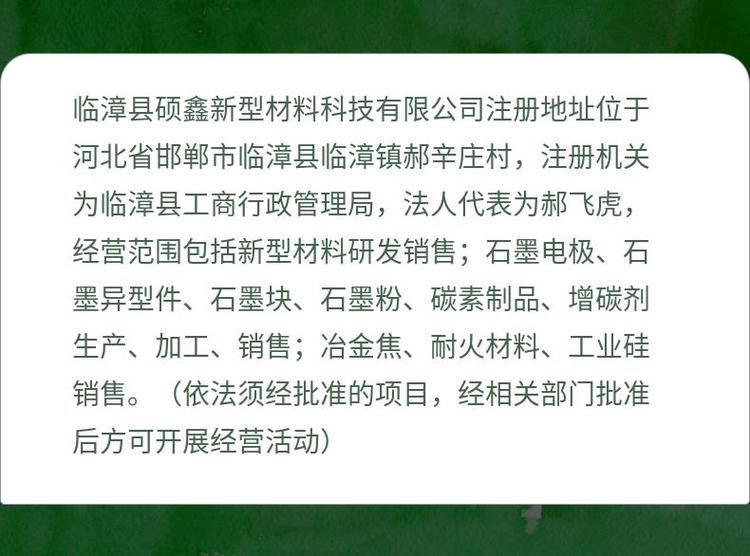 临漳县硕鑫新型材料科技有限公司注册地址位于河北省邯郸市临漳县临漳镇郝辛庄村，注册机关为临漳县工商行政管理局，法人代表为郝飞虎，经营范围包括新型材料研发销售；石墨电极、石墨异型件、石墨块、石墨粉、碳素制品、增碳剂生产、加工、销售；冶金焦、耐火材料、工业硅销售。（依法须经批准的项目，经相关部门批准后方可开展经营活动）